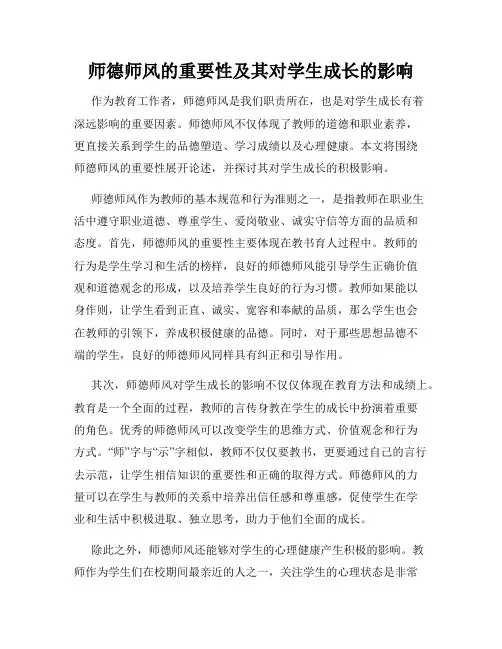 师德师风的重要性及其对学生成长的影响

作为教育工作者，师德师风是我们职责所在，也是对学生成长有着深远影响的重要因素。师德师风不仅体现了教师的道德和职业素养，更直接关系到学生的品德塑造、学习成绩以及心理健康。本文将围绕师德师风的重要性展开论述，并探讨其对学生成长的积极影响。

师德师风作为教师的基本规范和行为准则之一，是指教师在职业生活中遵守职业道德、尊重学生、爱岗敬业、诚实守信等方面的品质和态度。首先，师德师风的重要性主要体现在教书育人过程中。教师的行为是学生学习和生活的榜样，良好的师德师风能引导学生正确价值观和道德观念的形成，以及培养学生良好的行为习惯。教师如果能以身作则，让学生看到正直、诚实、宽容和奉献的品质，那么学生也会在教师的引领下，养成积极健康的品德。同时，对于那些思想品德不端的学生，良好的师德师风同样具有纠正和引导作用。

其次，师德师风对学生成长的影响不仅仅体现在教育方法和成绩上。教育是一个全面的过程，教师的言传身教在学生的成长中扮演着重要的角色。优秀的师德师风可以改变学生的思维方式、价值观念和行为方式。“师”字与“示”字相似，教师不仅仅要教书，更要通过自己的言行去示范，让学生相信知识的重要性和正确的取得方式。师德师风的力量可以在学生与教师的关系中培养出信任感和尊重感，促使学生在学业和生活中积极进取、独立思考，助力于他们全面的成长。

除此之外，师德师风还能够对学生的心理健康产生积极的影响。教师作为学生们在校期间最亲近的人之一，关注学生的心理状态是非常